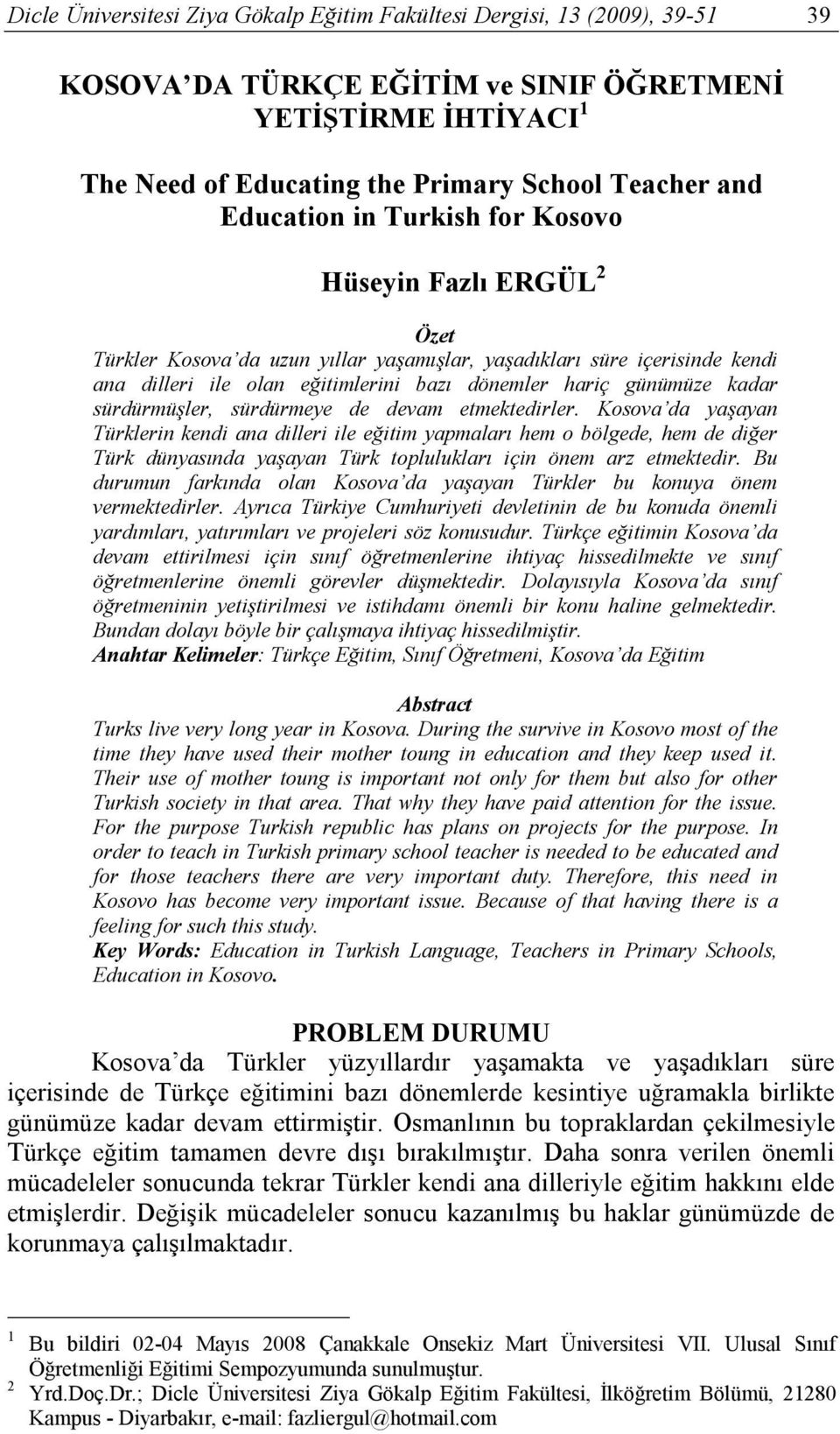 Dicle Üniversitesi Ziya Gökalp Eğitim Fakültesi Dergisi, 13 (2009), 39-51 39

KOSOVA'DA TÜRKÇE EĞİTİM ve SINIF ÖĞRETMENİ YETİŞTİRME İHTİYACI $^1$

The Need of Educating the Primary School Teacher and Education in Turkish for Kosovo

Hüseyin Fazlı ERGÜL $^2$

Özet

Türkler Kosova'da uzun yıllar yaşamışlar, yaşadıkları süre içerisinde kendi ana dilleri ile olan eğitimlerini bazı dönemler hariç günümüze kadar sürdürmüşler, sürdürmeye de devam etmektedirler. Kosova'da yaşayan Türklerin kendi ana dilleri ile eğitim yapmaları hem o bölgede, hem de diğer Türk dünyasında yaşayan Türk toplulukları için önem arz etmektedir. Bu durumun farkında olan Kosova'da yaşayan Türkler bu konuya önem vermektedirler. Ayrıca Türkiye Cumhuriyeti devletinin de bu konuda önemli yardımları, yatırımları ve projeleri söz konusudur. Türkçe eğitimin Kosova'da devam ettirilmesi için sınıf öğretmenlerine ihtiyaç hissedilmekte ve sınıf öğretmenlerine önemli görevler düşmektedir. Dolayısıyla Kosova'da sınıf öğretmeninin yetiştirilmesi ve istihdamı önemli bir konu haline gelmektedir. Bundan dolayı böyle bir çalışmaya ihtiyaç hissedilmiştir.
Anahtar Kelimeler: Türkçe Eğitim, Sınıf Öğretmeni, Kosova'da Eğitim

Abstract

Turks live very long year in Kosova. During the survive in Kosovo most of the time they have used their mother toung in education and they keep used it. Their use of mother toung is important not only for them but also for other Turkish society in that area. That why they have paid attention for the issue. For the purpose Turkish republic has plans on projects for the purpose. In order to teach in Turkish primary school teacher is needed to be educated and for those teachers there are very important duty. Therefore, this need in Kosovo has become very important issue. Because of that having there is a feeling for such this study.
Key Words: Education in Turkish Language, Teachers in Primary Schools, Education in Kosovo.

PROBLEM DURUMU

Kosova'da Türkler yüzyıllardır yaşamakta ve yaşadıkları süre içerisinde de Türkçe eğitimini bazı dönemlerde kesintiye uğramakla birlikte günümüze kadar devam ettirmiştir. Osmanlının bu topraklardan çekilmesiyle Türkçe eğitim tamamen devre dışı bırakılmıştır. Daha sonra verilen önemli mücadeleler sonucunda tekrar Türkler kendi ana dilleriyle eğitim hakkını elde etmişlerdir. Değişik mücadeleler sonucu kazanılmış bu haklar günümüzde de korunmaya çalışılmaktadır.

$^1$ Bu bildiri 02-04 Mayıs 2008 Çanakkale Onsekiz Mart Üniversitesi VII. Ulusal Sınıf Öğretmenliği Eğitimi Sempozyumunda sunulmuştur.
$^2$ Yrd.Doç.Dr.; Dicle Üniversitesi Ziya Gökalp Eğitim Fakültesi, İlköğretim Bölümü, 21280 Kampus - Diyarbakır, e-mail: fazliergul@hotmail.com